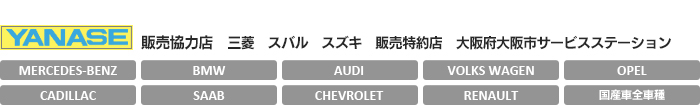 YANASE 販売協力店　三菱　スバル　スズキ　販売特約店　大阪府大阪市サービスステーション

MERCEDES-BENZ
BMW
AUDI
VOLKS WAGEN
OPEL
CADILLAC
SAAB
CHEVROLET
RENAULT
国産車全車種